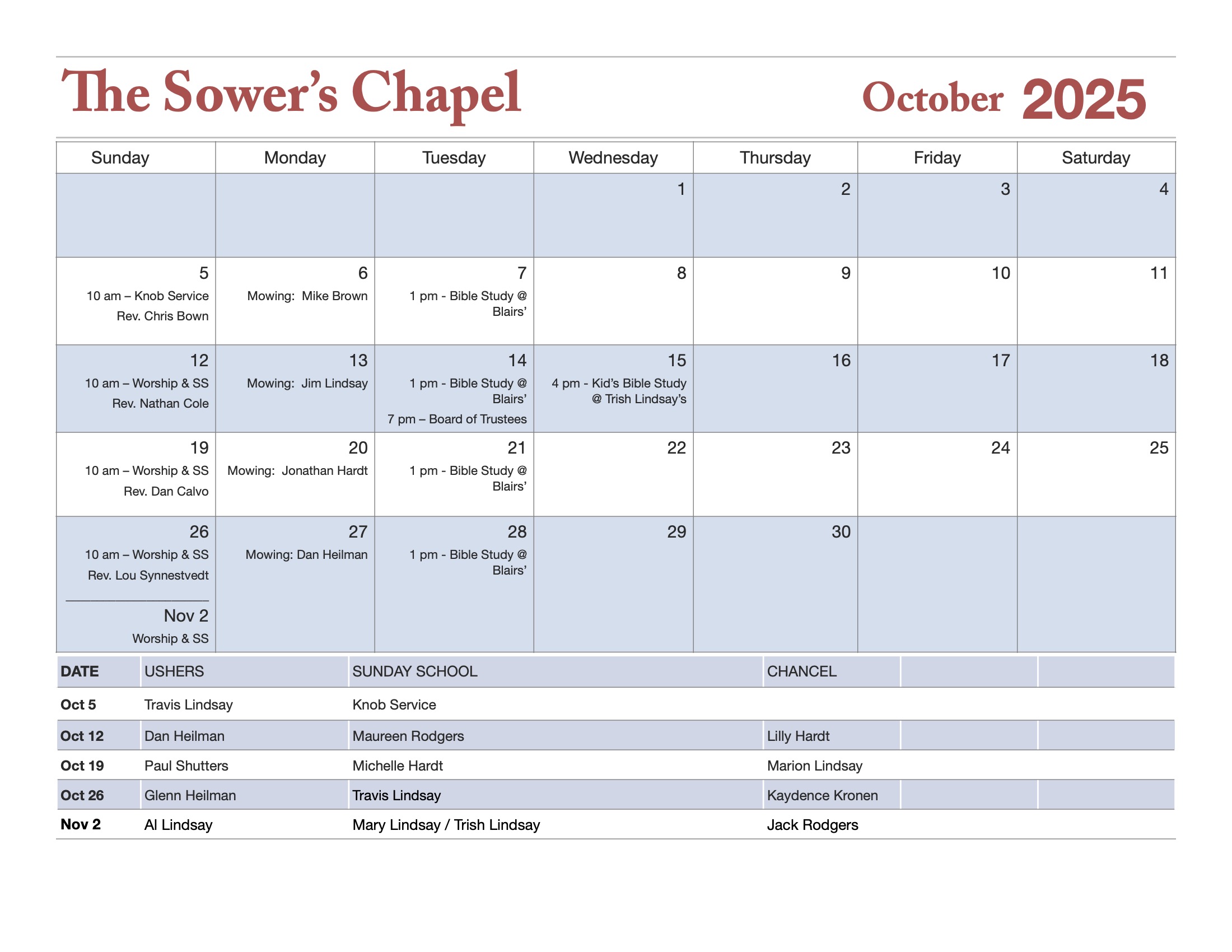 The Sower's Chapel

October 2025

| Sunday | Monday | Tuesday | Wednesday | Thursday | Friday | Saturday |
|---|---|---|---|---|---|---|
| | | | 1 | 2 | 3 | 4 |
| 5 10 am – Knob Service Rev. Chris Bown | 6 Mowing: Mike Brown | 7 1 pm - Bible Study @ Blairs' | 8 | 9 | 10 | 11 |
| 12 10 am – Worship & SS Rev. Nathan Cole | 13 Mowing: Jim Lindsay | 14 1 pm - Bible Study @ Blairs' 7 pm – Board of Trustees | 15 4 pm - Kid's Bible Study @ Trish Lindsay's | 16 | 17 | 18 |
| 19 10 am – Worship & SS Rev. Dan Calvo | 20 Mowing: Jonathan Hardt | 21 1 pm - Bible Study @ Blairs' | 22 | 23 | 24 | 25 |
| 26 10 am – Worship & SS Rev. Lou Synnestvedt Nov 2 Worship & SS | 27 Mowing: Dan Heilman | 28 1 pm - Bible Study @ Blairs' | 29 | 30 | | |

| DATE | USHERS | SUNDAY SCHOOL | CHANCEL | | |
|---|---|---|---|---|---|
| Oct 5 | Travis Lindsay | Knob Service | | | |
| Oct 12 | Dan Heilman | Maureen Rodgers | Lilly Hardt | | |
| Oct 19 | Paul Shutters | Michelle Hardt | Marion Lindsay | | |
| Oct 26 | Glenn Heilman | Travis Lindsay | Kaydence Kronen | | |
| Nov 2 | Al Lindsay | Mary Lindsay / Trish Lindsay | Jack Rodgers | | |